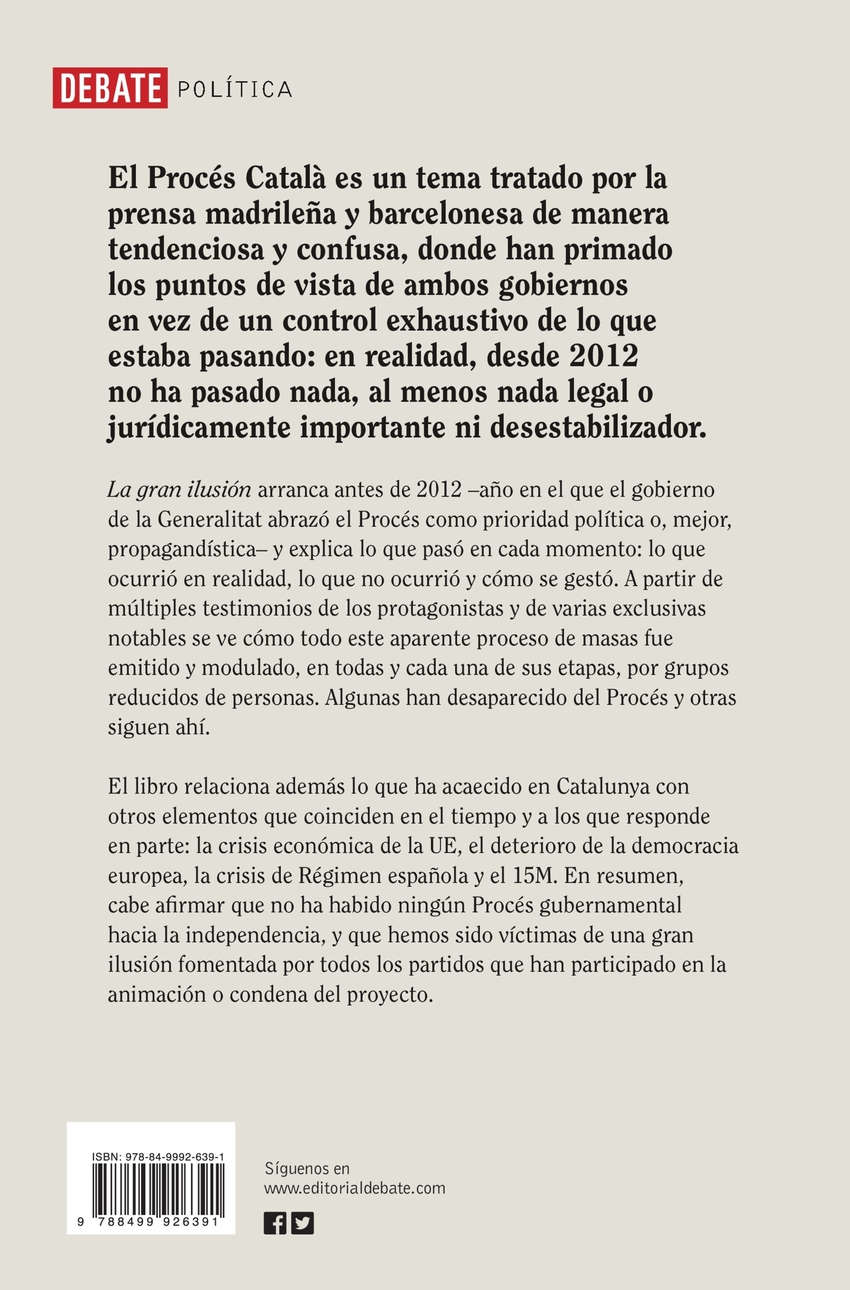 DEBATE POLÍTICA

El Procés Català es un tema tratado por la prensa madrileña y barcelonesa de manera tendenciosa y confusa, donde han primado los puntos de vista de ambos gobiernos en vez de un control exhaustivo de lo que estaba pasando: en realidad, desde 2012 no ha pasado nada, al menos nada legal o jurídicamente importante ni desestabilizador.

La gran ilusión arranca antes de 2012 –año en el que el gobierno de la Generalitat abrazó el Procés como prioridad política o, mejor, propagandística– y explica lo que pasó en cada momento: lo que ocurrió en realidad, lo que no ocurrió y cómo se gestó. A partir de múltiples testimonios de los protagonistas y de varias exclusivas notables se ve cómo todo este aparente proceso de masas fue emitido y modulado, en todas y cada una de sus etapas, por grupos reducidos de personas. Algunas han desaparecido del Procés y otras siguen ahí.

El libro relaciona además lo que ha acaecido en Catalunya con otros elementos que coinciden en el tiempo y a los que responde en parte: la crisis económica de la UE, el deterioro de la democracia europea, la crisis de Régimen española y el 15M. En resumen, cabe afirmar que no ha habido ningún Procés gubernamental hacia la independencia, y que hemos sido víctimas de una gran ilusión fomentada por todos los partidos que han participado en la animación o condena del proyecto.

ISBN: 978-84-9992-639-1

9 788499 926391

Síguenos en
www.editorialdebate.com